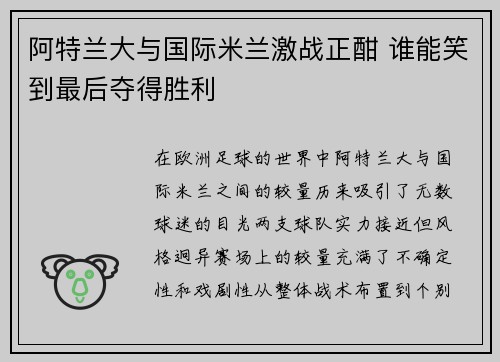 阿特兰大与国际米兰激战正酣 谁能笑到最后夺得胜利

在欧洲足球的世界中阿特兰大与国际米兰之间的较量历来吸引了无数球迷的目光两支球队实力接近但风格迥异赛场上的较量充满了不确定性和戏剧性从整体战术布置到个别